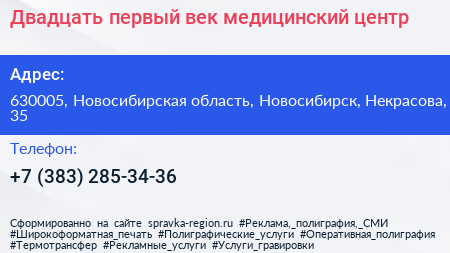 Двадцать первый век медицинский центр

Адрес:

630005, Новосибирская область, Новосибирск, Некрасова, 35

Телефон:

+7 (383) 285-34-36

Сформированно на сайте spravka-region.ru #Реклама,_полиграфия,_СМИ #Широкоформатная_печать #Полиграфические_услуги #Оперативная_полиграфия #Термотрансфер #Рекламные_услуги #Услуги_гравировки